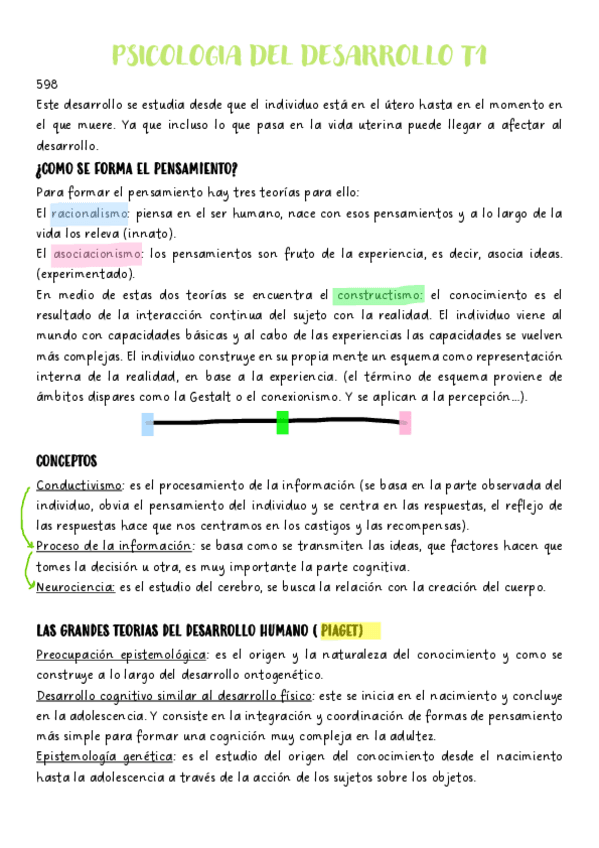 PSICOLOGIA DEL DESARROLLO T1

598

Este desarrollo se estudia desde que el individuo está en el útero hasta en el momento en el que muere. Ya que incluso lo que pasa en la vida uterina puede llegar a afectar al desarrollo.

¿COMO SE FORMA EL PENSAMIENTO?

Para formar el pensamiento hay tres teorías para ello:

El racionalismo: piensa en el ser humano, nace con esos pensamientos y a lo largo de la vida los releva (innato).

El asociacionismo: los pensamientos son fruto de la experiencia, es decir, asocia ideas. (experimentado).

En medio de estas dos teorías se encuentra el constructismo: el conocimiento es el resultado de la interacción continua del sujeto con la realidad. El individuo viene al mundo con capacidades básicas y al cabo de las experiencias las capacidades se vuelven más complejas. El individuo construye en su propia mente un esquema como representación interna de la realidad, en base a la experiencia. (el término de esquema proviene de ámbitos dispares como la Gestalt o el conexionismo. Y se aplican a la percepción...).

CONCEPTOS

Conductivismo: es el procesamiento de la información (se basa en la parte observada del individuo, obvia el pensamiento del individuo y se centra en las respuestas, el reflejo de las respuestas hace que nos centramos en los castigos y las recompensas).

Proceso de la información: se basa como se transmiten las ideas, que factores hacen que tomes la decisión u otra, es muy importante la parte cognitiva.

Neurociencia: es el estudio del cerebro, se busca la relación con la creación del cuerpo.

LAS GRANDES TEORIAS DEL DESARROLLO HUMANO ( PIAGET)

Preocupación epistemológica: es el origen y la naturaleza del conocimiento y como se construye a lo largo del desarrollo ontogenético.

Desarrollo cognitivo similar al desarrollo físico: este se inicia en el nacimiento y concluye en la adolescencia. Y consiste en la integración y coordinación de formas de pensamiento más simple para formar una cognición muy compleja en la adultez.

Epistemología genética: es el estudio del origen del conocimiento desde el nacimiento hasta la adolescencia a través de la acción de los sujetos sobre los objetos.